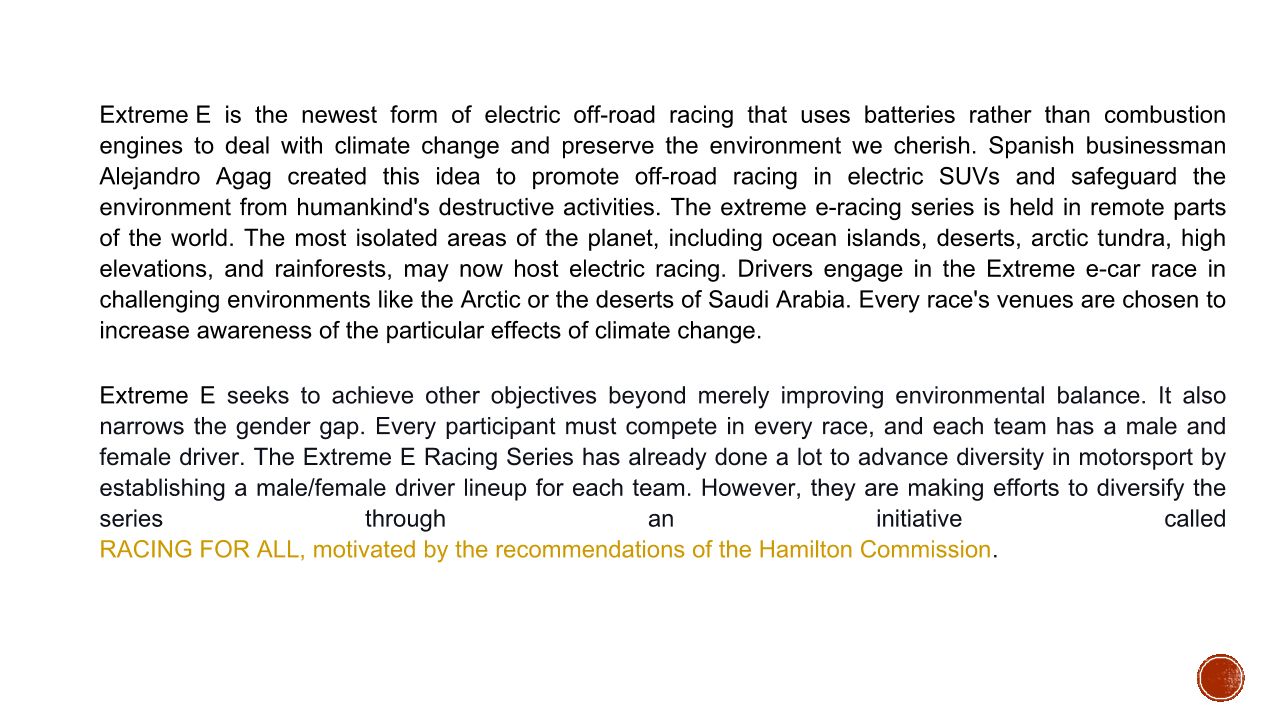 Extreme E is the newest form of electric off-road racing that uses batteries rather than combustion engines to deal with climate change and preserve the environment we cherish. Spanish businessman Alejandro Agag created this idea to promote off-road racing in electric SUVs and safeguard the environment from humankind's destructive activities. The extreme e-racing series is held in remote parts of the world. The most isolated areas of the planet, including ocean islands, deserts, arctic tundra, high elevations, and rainforests, may now host electric racing. Drivers engage in the Extreme e-car race in challenging environments like the Arctic or the deserts of Saudi Arabia. Every race's venues are chosen to increase awareness of the particular effects of climate change.

Extreme E seeks to achieve other objectives beyond merely improving environmental balance. It also narrows the gender gap. Every participant must compete in every race, and each team has a male and female driver. The Extreme E Racing Series has already done a lot to advance diversity in motorsport by establishing a male/female driver lineup for each team. However, they are making efforts to diversify the series through an initiative called RACING FOR ALL, motivated by the recommendations of the Hamilton Commission.